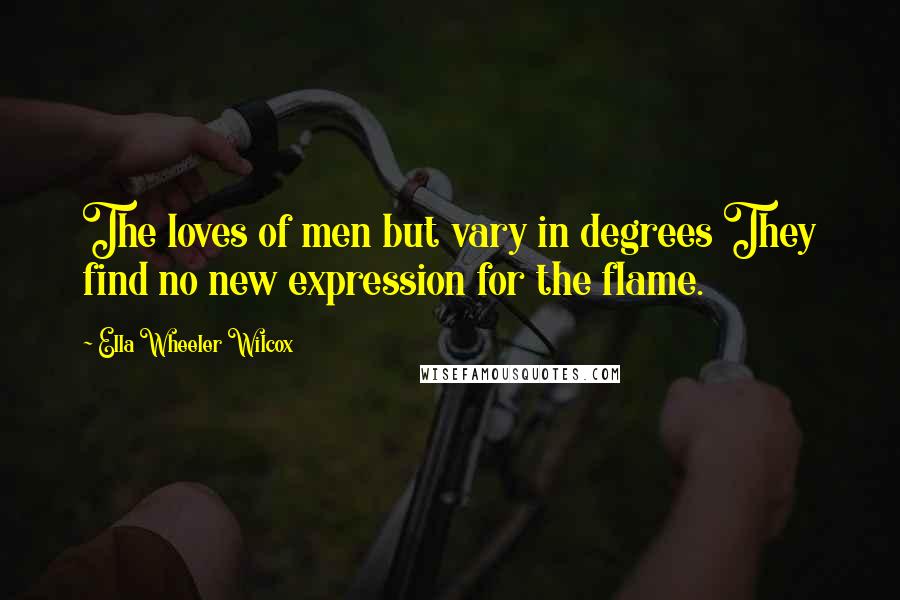 The loves of men but vary in degrees They find no new expression for the flame.

~ Ella Wheeler Wilcox

WISEFAMOUSQUOTES.COM